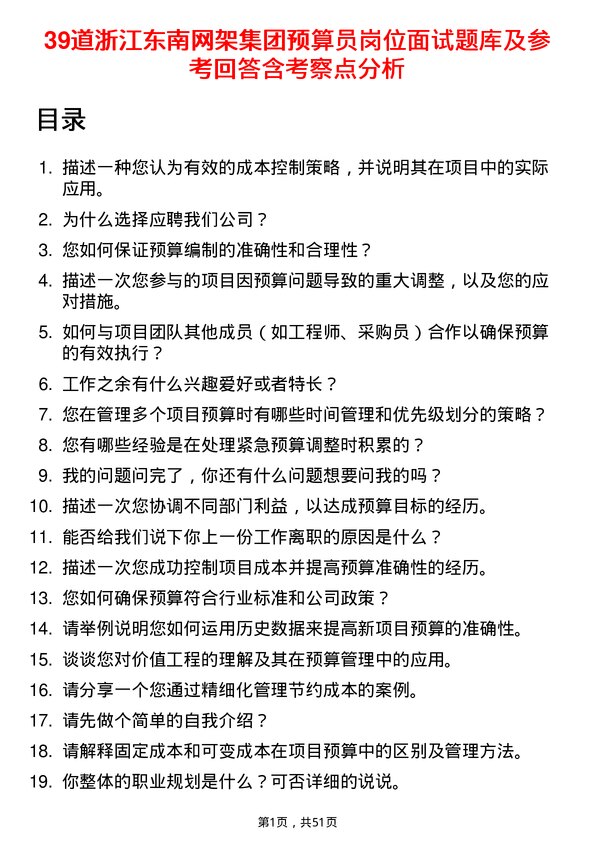 39道浙江东南网架集团预算员岗位面试题库及参考回答含考察点分析

目录

1. 描述一种您认为有效的成本控制策略，并说明其在项目中的实际应用。
2. 为什么选择应聘我们公司？
3. 您如何保证预算编制的准确性和合理性？
4. 描述一次您参与的项目因预算问题导致的重大调整，以及您的应对措施。
5. 如何与项目团队其他成员（如工程师、采购员）合作以确保预算的有效执行？
6. 工作之余有什么兴趣爱好或者特长？
7. 您在管理多个项目预算时有哪些时间管理和优先级划分的策略？
8. 您有哪些经验是在处理紧急预算调整时积累的？
9. 我的问题问完了，你还有什么问题想要问我的吗？
10. 描述一次您协调不同部门利益，以达成预算目标的经历。
11. 能否给我们说下你上一份工作离职的原因是什么？
12. 描述一次您成功控制项目成本并提高预算准确性的经历。
13. 您如何确保预算符合行业标准和公司政策？
14. 请举例说明您如何运用历史数据来提高新项目预算的准确性。
15. 谈谈您对价值工程的理解及其在预算管理中的应用。
16. 请分享一个您通过精细化管理节约成本的案例。
17. 请先做个简单的自我介绍？
18. 请解释固定成本和可变成本在项目预算中的区别及管理方法。
19. 你整体的职业规划是什么？可否详细的说说。

第1页，共51页